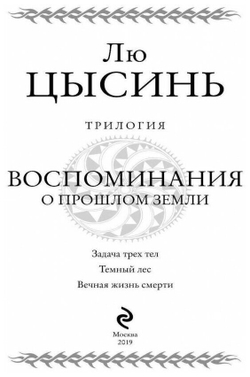 Лю
ЦЫСИНЬ

ТРИЛОГИЯ

ВОСПОМИНАНИЯ
О ПРОШЛОМ ЗЕМЛИ

Задача трех тел
Темный лес
Вечная жизнь смерти

Москва
2019